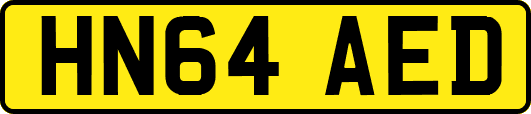 HN64 AED